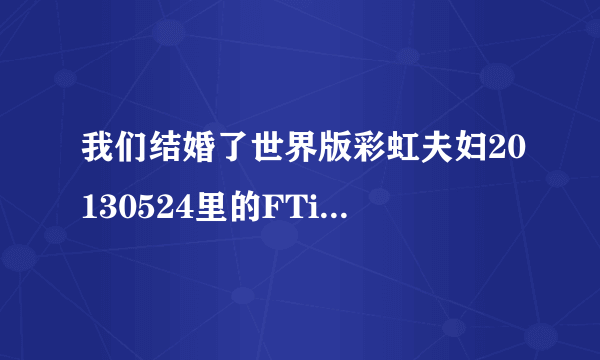 我们结婚了世界版彩虹夫妇20130524里的FTi...